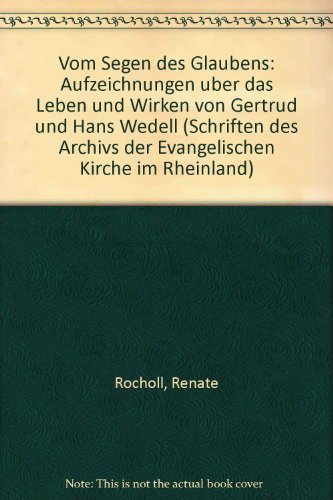 Vom Segen des Glaubens: Aufzeichnungen uber das Leben und Wirken von Gertrud und Hans Wedell (Schriften des Archivs der Evangelischen Kirche im Rheinland)

Rocholl, Renate

Note: This is not the actual book cover